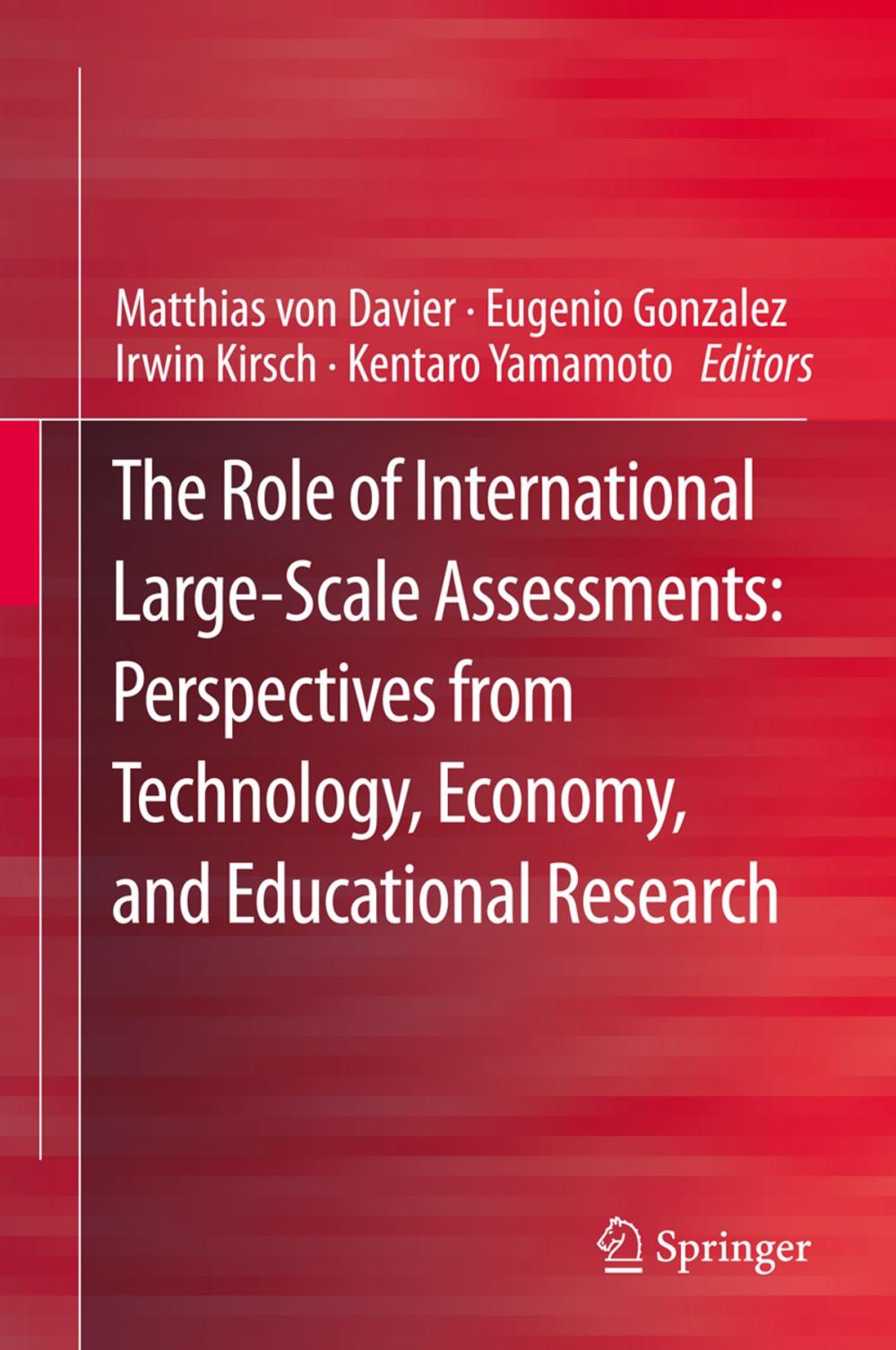 Matthias von Davier · Eugenio Gonzalez
Irwin Kirsch · Kentaro Yamamoto Editors

The Role of International Large-Scale Assessments: Perspectives from Technology, Economy, and Educational Research

Springer